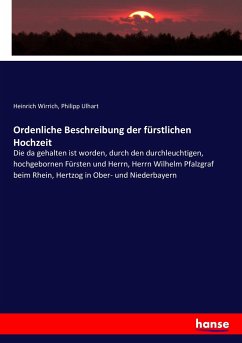 Heinrich Wirrich, Philipp Ulhart

Ordenliche Beschreibung der fürstlichen Hochzeit

Die da gehalten ist worden, durch den durchleuchtigen, hochgebornen Fürsten und Herrn, Herrn Wilhelm Pfalzgraf beim Rhein, Hertzog in Ober- und Niederbayern

hanse